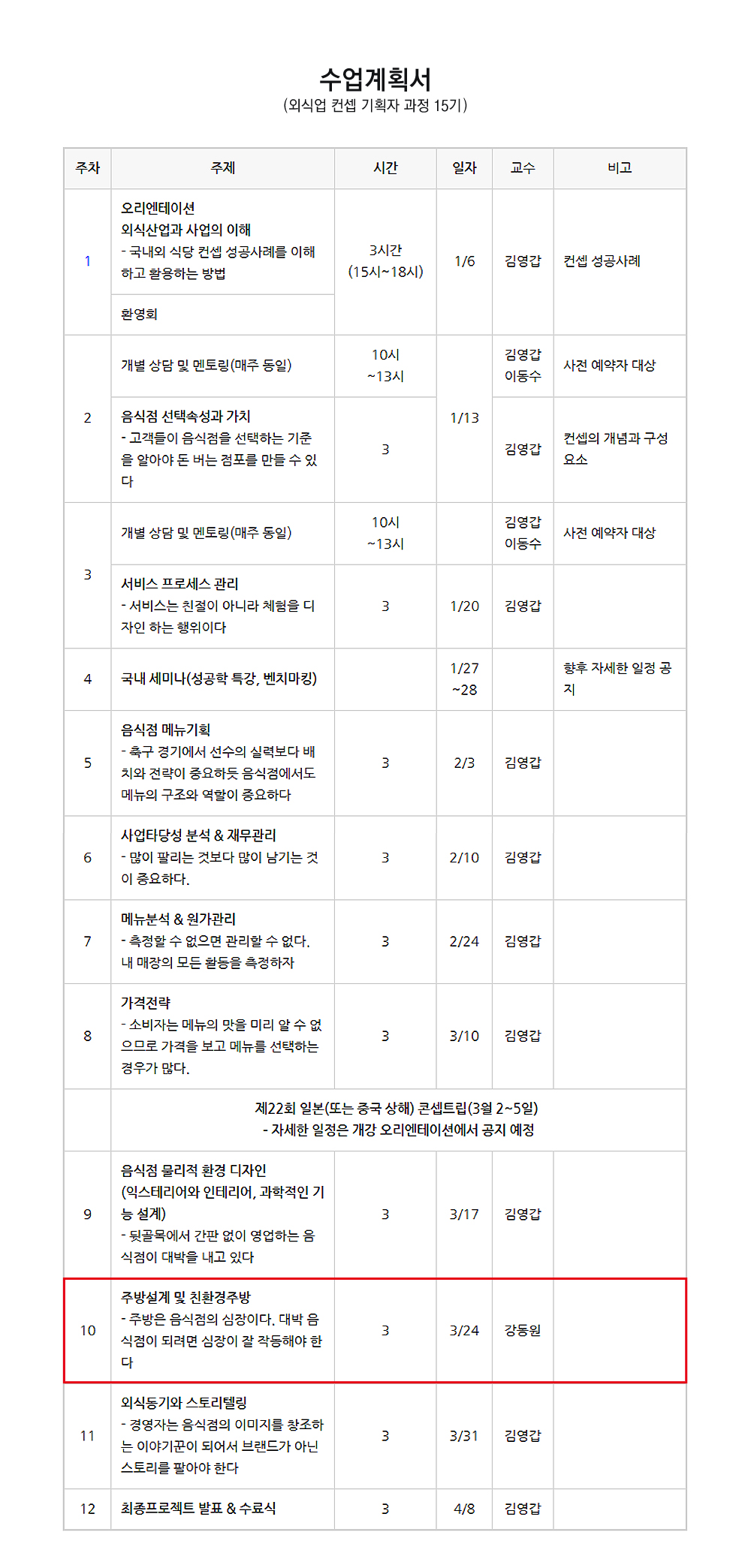 수업계획서
(외식업 컨셉 기획자 과정 15기)

| 주차 | 주제 | 시간 | 일자 | 교수 | 비고 |
|---|---|---|---|---|---|
| 1 | 오리엔테이션 외식산업과 사업의 이해 - 국내외 식당 컨셉 성공사례를 이해하고 활용하는 방법 | 3시간 (15시~18시) | 1/6 | 김영갑 | 컨셉 성공사례 |
| | 환영회 | | | | |
| 2 | 개별 상담 및 멘토링(매주 동일) | 10시 ~13시 | 1/13 | 김영갑 이동수 | 사전 예약자 대상 |
| | 음식점 선택속성과 가치 - 고객들이 음식점을 선택하는 기준을 알아야 돈 버는 점포를 만들 수 있다 | 3 | | 김영갑 | 컨셉의 개념과 구성요소 |
| 3 | 개별 상담 및 멘토링(매주 동일) | 10시 ~13시 | | 김영갑 이동수 | 사전 예약자 대상 |
| | 서비스 프로세스 관리 - 서비스는 친절이 아니라 체험을 디자인 하는 행위이다 | 3 | 1/20 | 김영갑 | |
| 4 | 국내 세미나(성공학 특강, 벤치마킹) | | 1/27 ~28 | | 향후 자세한 일정 공지 |
| 5 | 음식점 메뉴기획 - 축구 경기에서 선수의 실력보다 배치와 전략이 중요하듯 음식점에서도 메뉴의 구조와 역할이 중요하다 | 3 | 2/3 | 김영갑 | |
| 6 | 사업타당성 분석 & 재무관리 - 많이 팔리는 것보다 많이 남기는 것이 중요하다. | 3 | 2/10 | 김영갑 | |
| 7 | 메뉴분석 & 원가관리 - 측정할 수 없으면 관리할 수 없다. 내 매장의 모든 활동을 측정하자 | 3 | 2/24 | 김영갑 | |
| 8 | 가격전략 - 소비자는 메뉴의 맛을 미리 알 수 없으므로 가격을 보고 메뉴를 선택하는 경우가 많다. | 3 | 3/10 | 김영갑 | |
| | 제22회 일본(또는 중국 상해) 콘셉트립(3월 2~5일) - 자세한 일정은 개강 오리엔테이션에서 공지 예정 | | | | |
| 9 | 음식점 물리적 환경 디자인 (익스테리어와 인테리어, 과학적인 기능 설계) - 뒷골목에서 간판 없이 영업하는 음식점이 대박을 내고 있다 | 3 | 3/17 | 김영갑 | |
| 10 | 주방설계 및 친환경주방 - 주방은 음식점의 심장이다. 대박 음식점이 되려면 심장이 잘 작동해야 한다 | 3 | 3/24 | 강동원 | |
| 11 | 외식동기와 스토리텔링 - 경영자는 음식점의 이미지를 창조하는 이야기꾼이 되어서 브랜드가 아닌 스토리를 팔아야 한다 | 3 | 3/31 | 김영갑 | |
| 12 | 최종프로젝트 발표 & 수료식 | 3 | 4/8 | 김영갑 | |